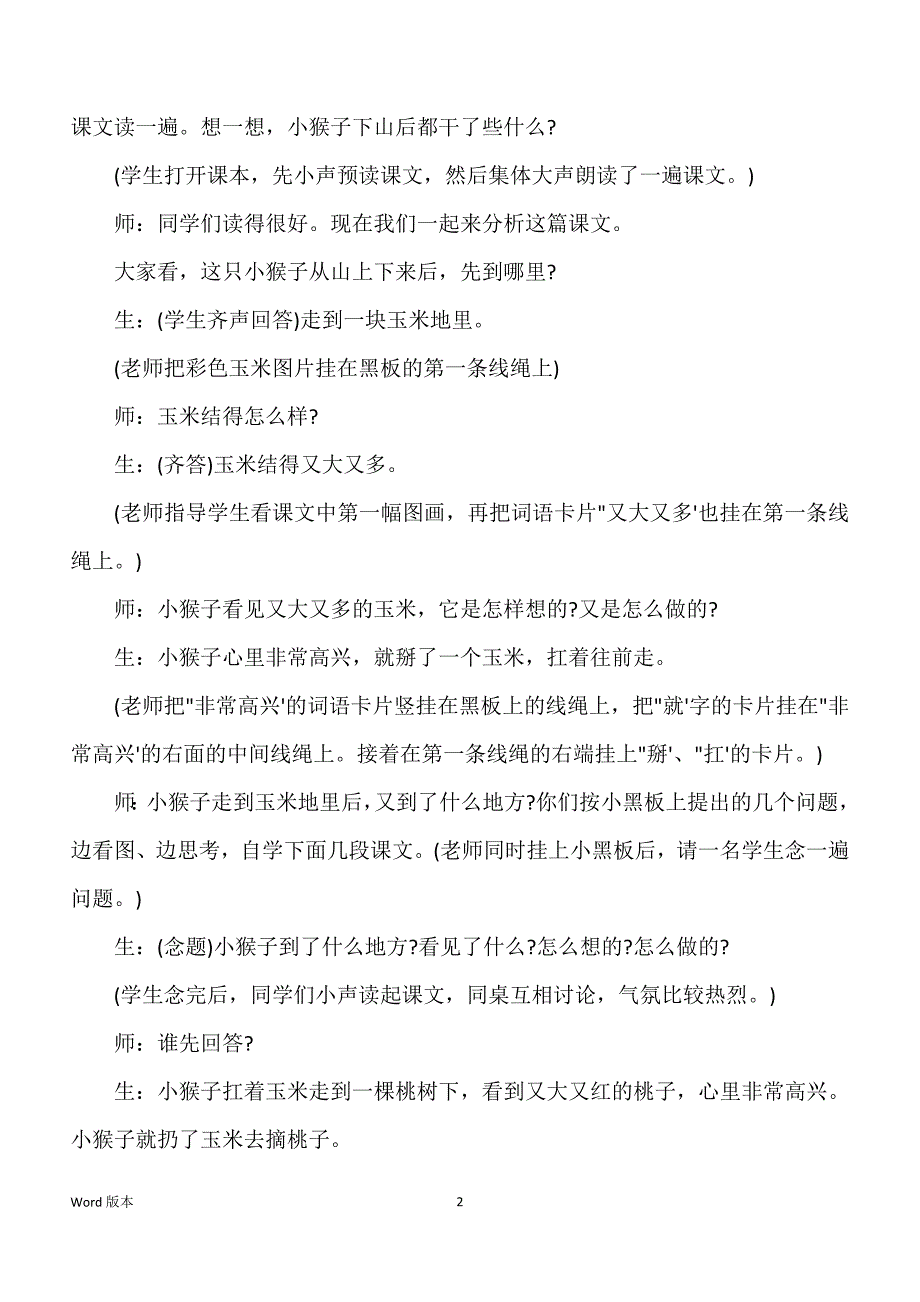 课文读一遍。想一想，小猴子下山后都干了些什么?

(学生打开课本，先小声预读课文，然后集体大声朗读了一遍课文。)

师：同学们读得很好。现在我们一起来分析这篇课文。

大家看，这只小猴子从山上下来后，先到哪里?

生：(学生齐声回答)走到一块玉米地里。

(老师把彩色玉米图片挂在黑板的第一条线绳上)

师：玉米结得怎么样?

生：(齐答)玉米结得又大又多。

(老师指导学生看课文中第一幅图画，再把词语卡片"又大又多'也挂在第一条线绳上。)

师：小猴子看见又大又多的玉米，它是怎样想的?又是怎么做的?

生：小猴子心里非常高兴，就掰了一个玉米，扛着往前走。

(老师把"非常高兴'的词语卡片竖挂在黑板上的线绳上，把"就'字的卡片挂在"非常高兴'的右面的中间线绳上。接着在第一条线绳的右端挂上"掰'、"扛'的卡片。)

师:小猴子走到玉米地里后，又到了什么地方?你们按小黑板上提出的几个问题，边看图、边思考，自学下面几段课文。(老师同时挂上小黑板后，请一名学生念一遍问题。)

生：(念题)小猴子到了什么地方?看见了什么?怎么想的?怎么做的?

(学生念完后，同学们小声读起课文，同桌互相讨论，气氛比较热烈。)

师：谁先回答?

生：小猴子扛着玉米走到一棵桃树下，看到又大又红的桃子，心里非常高兴。小猴子就扔了玉米去摘桃子。

Word 版本

2